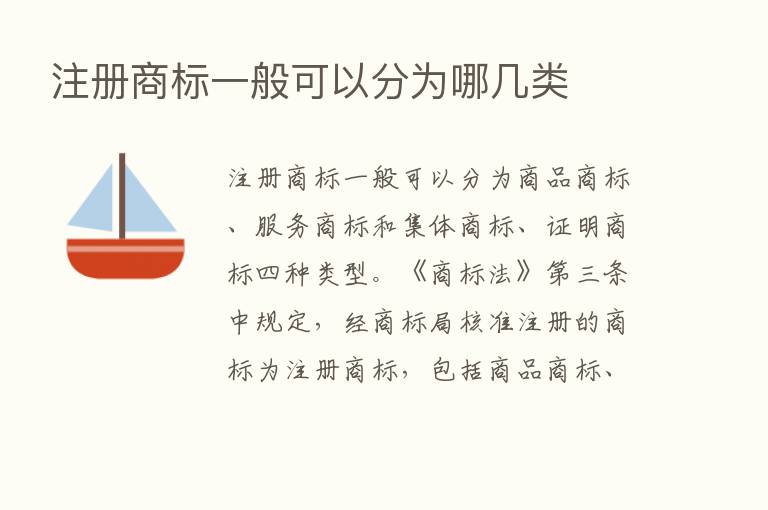 注册商标一般可以分为哪几类

注册商标一般可以分为商品商标、服务商标和集体商标、证明商标四种类型。《商标法》第三条中规定，经商标局核准注册的商标为注册商标，包括商品商标、